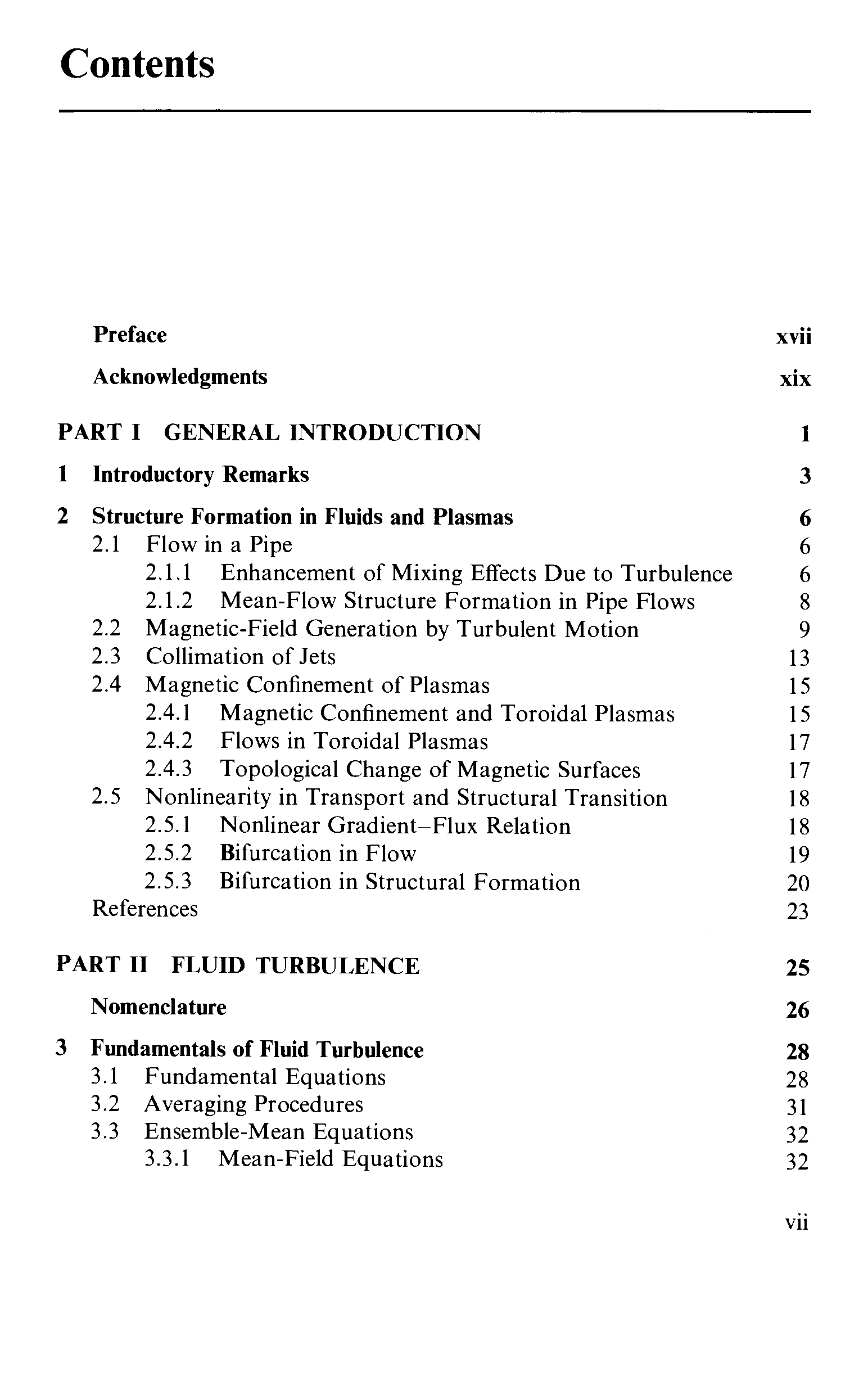 Contents

Preface xvii

Acknowledgments xix

PART I GENERAL INTRODUCTION 1

1 Introductory Remarks 3

2 Structure Formation in Fluids and Plasmas 6
2.1 Flow in a Pipe 6
2.1.1 Enhancement of Mixing Effects Due to Turbulence 6
2.1.2 Mean-Flow Structure Formation in Pipe Flows 8
2.2 Magnetic-Field Generation by Turbulent Motion 9
2.3 Collimation of Jets 13
2.4 Magnetic Confinement of Plasmas 15
2.4.1 Magnetic Confinement and Toroidal Plasmas 15
2.4.2 Flows in Toroidal Plasmas 17
2.4.3 Topological Change of Magnetic Surfaces 17
2.5 Nonlinearity in Transport and Structural Transition 18
2.5.1 Nonlinear Gradient–Flux Relation 18
2.5.2 Bifurcation in Flow 19
2.5.3 Bifurcation in Structural Formation 20
References 23

PART II FLUID TURBULENCE 25

Nomenclature 26

3 Fundamentals of Fluid Turbulence 28
3.1 Fundamental Equations 28
3.2 Averaging Procedures 31
3.3 Ensemble-Mean Equations 32
3.3.1 Mean-Field Equations 32

vii